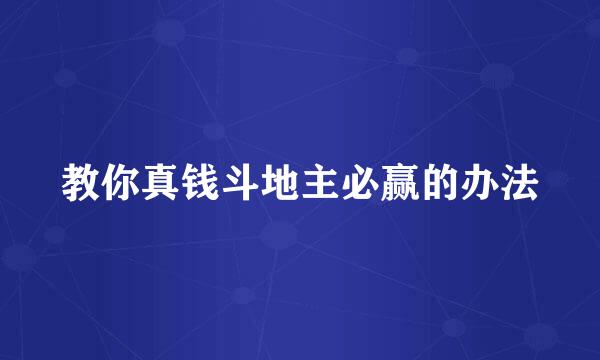 教你真钱斗地主必赢的办法